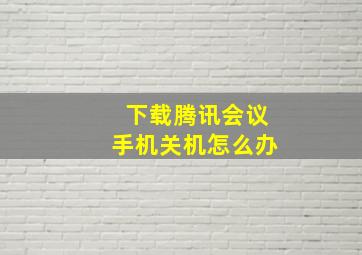 下载腾讯会议
手机关机怎么办